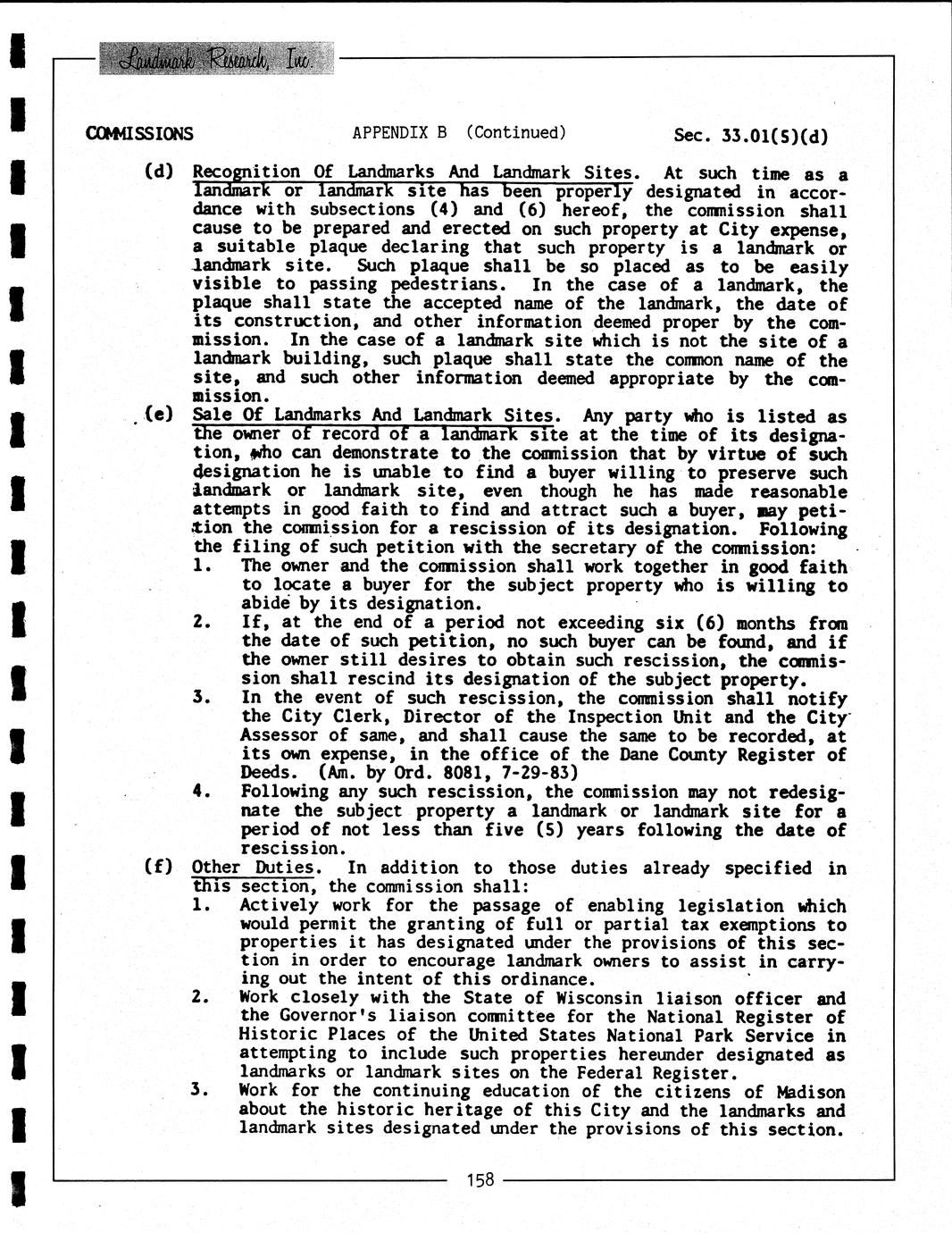 Landmark Research, Inc.

COMMISSIONS APPENDIX B (Continued) Sec. 33.01(5)(d)

(d) Recognition Of Landmarks And Landmark Sites. At such time as a landmark or landmark site has been properly designated in accordance with subsections (4) and (6) hereof, the commission shall cause to be prepared and erected on such property at City expense, a suitable plaque declaring that such property is a landmark or landmark site. Such plaque shall be so placed as to be easily visible to passing pedestrians. In the case of a landmark, the plaque shall state the accepted name of the landmark, the date of its construction, and other information deemed proper by the commission. In the case of a landmark site which is not the site of a landmark building, such plaque shall state the common name of the site, and such other information deemed appropriate by the commission.

(e) Sale Of Landmarks And Landmark Sites. Any party who is listed as the owner of record of a landmark site at the time of its designation, who can demonstrate to the commission that by virtue of such designation he is unable to find a buyer willing to preserve such landmark or landmark site, even though he has made reasonable attempts in good faith to find and attract such a buyer, may petition the commission for a rescission of its designation. Following the filing of such petition with the secretary of the commission:

1. The owner and the commission shall work together in good faith to locate a buyer for the subject property who is willing to abide by its designation.

2. If, at the end of a period not exceeding six (6) months from the date of such petition, no such buyer can be found, and if the owner still desires to obtain such rescission, the commission shall rescind its designation of the subject property.

3. In the event of such rescission, the commission shall notify the City Clerk, Director of the Inspection Unit and the City Assessor of same, and shall cause the same to be recorded, at its own expense, in the office of the Dane County Register of Deeds. (Am. by Ord. 8081, 7-29-83)

4. Following any such rescission, the commission may not redesignate the subject property a landmark or landmark site for a period of not less than five (5) years following the date of rescission.

(f) Other Duties. In addition to those duties already specified in this section, the commission shall:

1. Actively work for the passage of enabling legislation which would permit the granting of full or partial tax exemptions to properties it has designated under the provisions of this section in order to encourage landmark owners to assist in carrying out the intent of this ordinance.

2. Work closely with the State of Wisconsin liaison officer and the Governor's liaison committee for the National Register of Historic Places of the United States National Park Service in attempting to include such properties hereunder designated as landmarks or landmark sites on the Federal Register.

3. Work for the continuing education of the citizens of Madison about the historic heritage of this City and the landmarks and landmark sites designated under the provisions of this section.

158